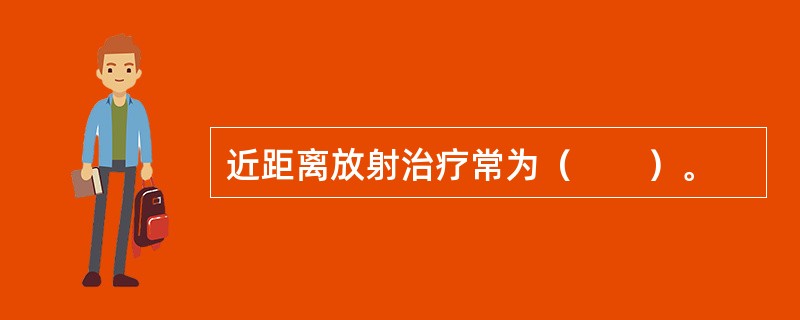 近距离放射治疗常为（　　）。